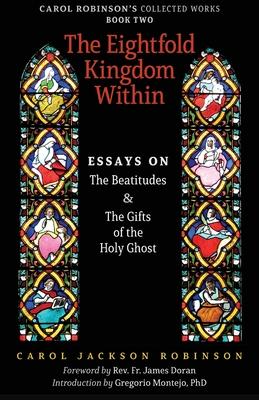 CAROL ROBINSON'S COLLECTED WORKS
BOOK TWO

The Eightfold Kingdom Within

ESSAYS ON
The Beatitudes
&
The Gifts of the Holy Ghost

CAROL JACKSON ROBINSON

Foreword by Rev. Fr. James Doran
Introduction by Gregorio Montejo, PhD